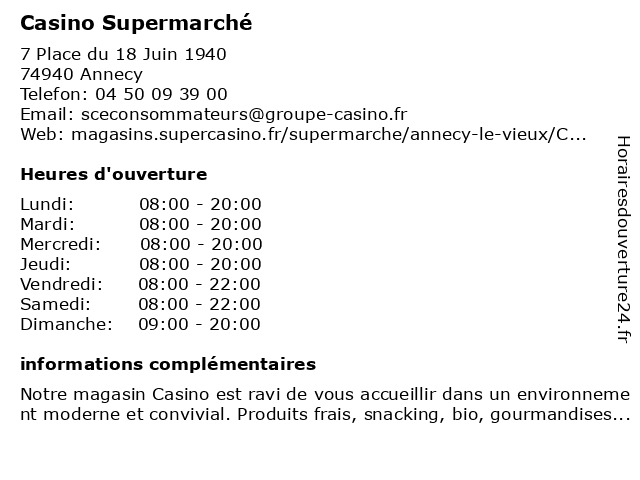 Casino Supermarché

7 Place du 18 Juin 1940
74940 Annecy
Telefon: 04 50 09 39 00
Email: sceconsommateurs@groupe-casino.fr
Web: magasins.supercasino.fr/supermarche/annecy-le-vieux/C...

Heures d'ouverture

Lundi: 08:00 - 20:00
Mardi: 08:00 - 20:00
Mercredi: 08:00 - 20:00
Jeudi: 08:00 - 20:00
Vendredi: 08:00 - 22:00
Samedi: 08:00 - 22:00
Dimanche: 09:00 - 20:00

informations complémentaires

Notre magasin Casino est ravi de vous accueillir dans un environnement moderne et convivial. Produits frais, snacking, bio, gourmandises...

Horairesdouverture24.fr